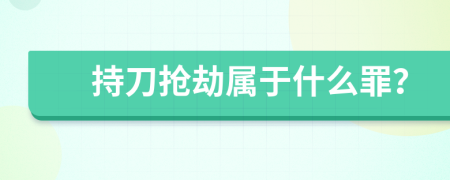 持刀抢劫属于什么罪?